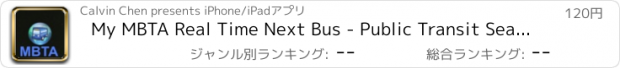 MBTA

Calvin Chen presents iPhone/iPadアプリ

120円

My MBTA Real Time Next Bus - Public Transit Sea...

ジャンル別ランキング: --

総合ランキング: --